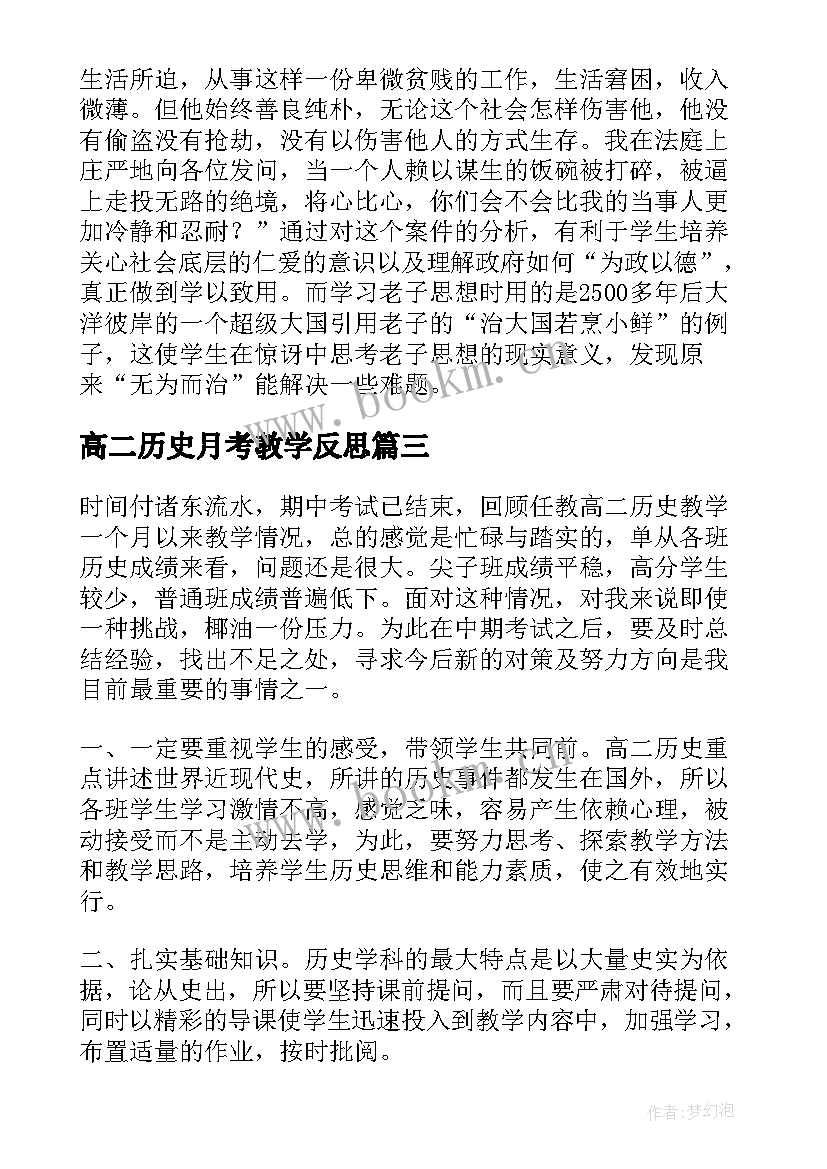 生活所迫，从事这样一份卑微贫贱的工作，生活窘困，收入微薄。但他始终善良纯朴，无论这个社会怎样伤害他，他没有偷盗没有抢劫，没有以伤害他人的方式生存。我在法庭上庄严地向各位发问，当一个人赖以谋生的饭碗被打碎，被逼上走投无路的绝境，将心比心，你们会不会比我的当事人更加冷静和忍耐？”通过对这个案件的分析，有利于学生培养关心社会底层的仁爱的意识以及理解政府如何“为政以德”，真正做到学以致用。而学习老子思想时用的是2500多年后大洋彼岸的一个超级大国引用老子的“治大国若烹小鲜”的例子，这使学生在惊讶中思考老子思想的现实意义，发现原来“无为而治”能解决一些难题。

www.bookm.com

高二历史月考教学反思篇三

时间付诸东流水，期中考试已结束，回顾任教高二历史教学一个月以来教学情况，总的感觉是忙碌与踏实的，单从各班历史成绩来看，问题还是很大。尖子班成绩平稳，高分学生较少，普通班成绩普遍低下。面对这种情况，对我来说即使一种挑战，椰油一份压力。为此在中期考试之后，要及时总结经验，找出不足之处，寻求今后新的对策及努力方向是我目前最重要的事情之一。

一、一定要重视学生的感受，带领学生共同前。高二历史重点讲述世界近现代史，所讲的历史事件都发生在国外，所以各班学生学习激情不高，感觉乏味，容易产生依赖心理，被动接受而不是主动去学，为此，要努力思考、探索教学方法和教学思路，培养学生历史思维和能力素质，使之有效地实行。

二、扎实基础知识。历史学科的最大特点是以大量史实为依据，论从史出，所以要坚持课前提问，而且要严肃对待提问，同时以精彩的导课使学生迅速投入到教学内容中，加强学习，布置适量的作业，按时批阅。

作者：梦幻泡